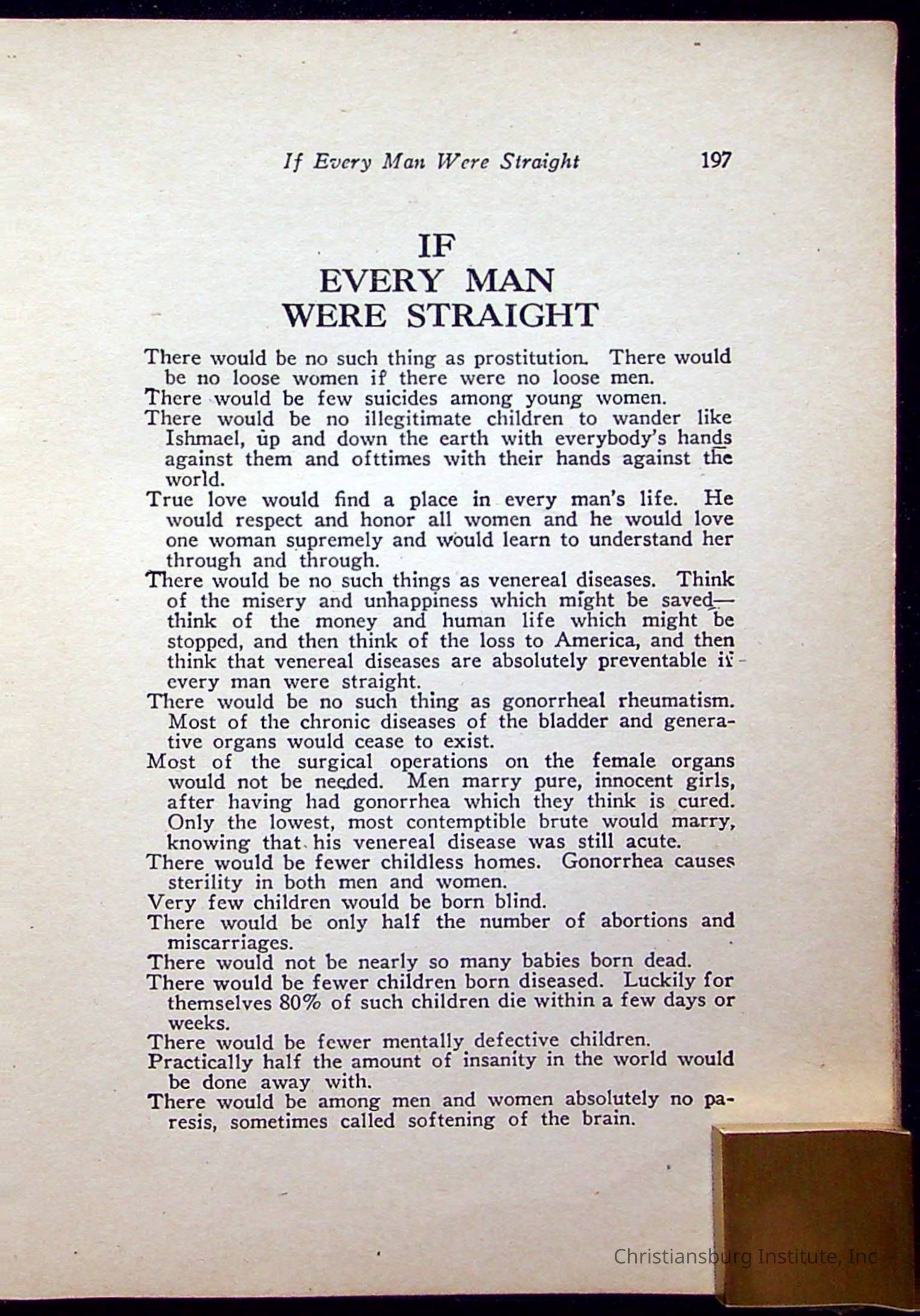 If Every Man Were Straight 197

IF
EVERY MAN
WERE STRAIGHT

There would be no such thing as prostitution. There would be no loose women if there were no loose men.
There would be few suicides among young women.
There would be no illegitimate children to wander like Ishmael, up and down the earth with everybody's hands against them and ofttimes with their hands against the world.
True love would find a place in every man's life. He would respect and honor all women and he would love one woman supremely and would learn to understand her through and through.
There would be no such things as venereal diseases. Think of the misery and unhappiness which might be saved—think of the money and human life which might be stopped, and then think of the loss to America, and then think that venereal diseases are absolutely preventable if every man were straight.
There would be no such thing as gonorrheal rheumatism. Most of the chronic diseases of the bladder and generative organs would cease to exist.
Most of the surgical operations on the female organs would not be needed. Men marry pure, innocent girls, after having had gonorrhea which they think is cured. Only the lowest, most contemptible brute would marry, knowing that his venereal disease was still acute.
There would be fewer childless homes. Gonorrhea causes sterility in both men and women.
Very few children would be born blind.
There would be only half the number of abortions and miscarriages.
There would not be nearly so many babies born dead.
There would be fewer children born diseased. Luckily for themselves 80% of such children die within a few days or weeks.
There would be fewer mentally defective children.
Practically half the amount of insanity in the world would be done away with.
There would be among men and women absolutely no paresis, sometimes called softening of the brain.

Christiansburg Institute, Inc